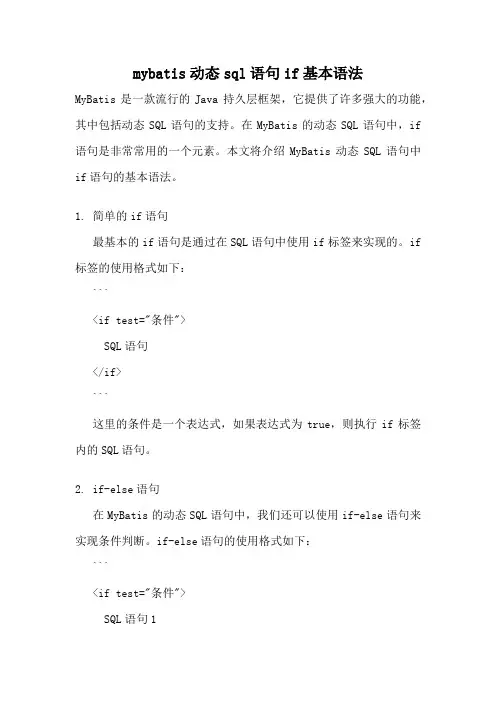 mybatis 动态 sql 语句 if 基本语法

MyBatis 是一款流行的 Java 持久层框架，它提供了许多强大的功能，其中包括动态 SQL 语句的支持。在 MyBatis 的动态 SQL 语句中，if 语句是非常常用的一个元素。本文将介绍 MyBatis 动态 SQL 语句中 if 语句的基本语法。

1. 简单的 if 语句

最基本的 if 语句是通过在 SQL 语句中使用 if 标签来实现的。if 标签的使用格式如下：

```

<if test="条件">

SQL 语句

</if>

```

这里的条件是一个表达式，如果表达式为 true，则执行 if 标签内的 SQL 语句。

2. if-else 语句

在 MyBatis 的动态 SQL 语句中，我们还可以使用 if-else 语句来实现条件判断。if-else 语句的使用格式如下：

```

<if test="条件">

SQL 语句 1